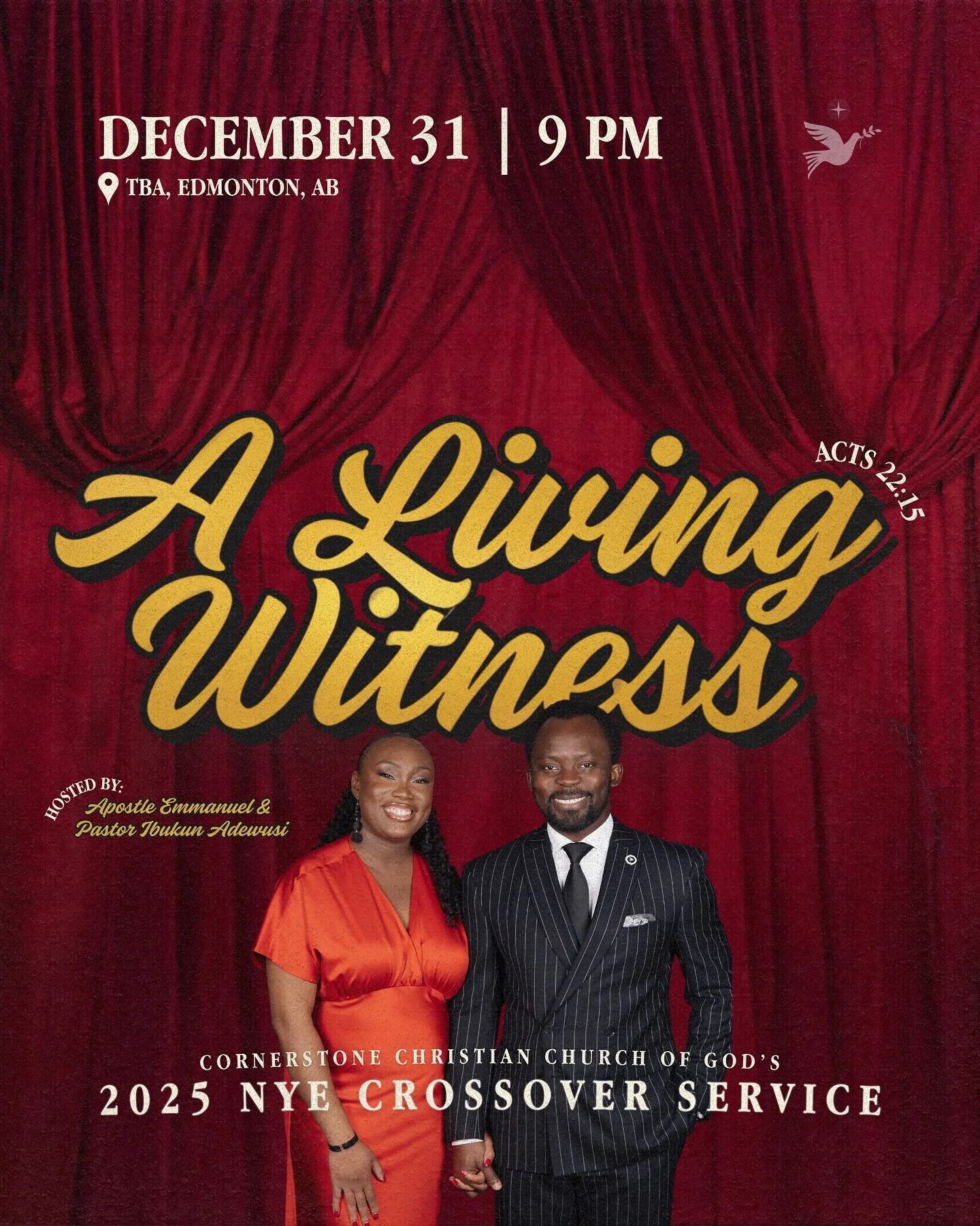 DECEMBER 31 | 9 PM
TBA, EDMONTON, AB

A Living Witness
ACTS 22:15

HOSTED BY:
Apostle Emmanuel & Pastor Ibukun Adewusi

CORNERSTONE CHRISTIAN CHURCH OF GOD'S
2025 NYE CROSSOVER SERVICE